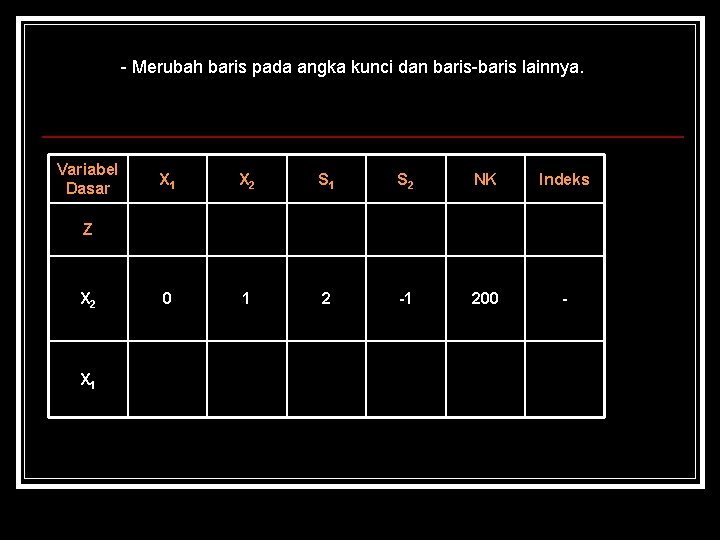 - Merubah baris pada angka kunci dan baris-baris lainnya.

| Variabel Dasar | $X_1$ | $X_2$ | $S_1$ | $S_2$ | NK | Indeks |
|---|---|---|---|---|---|---|
| Z | | | | | | |
| $X_2$ | 0 | 1 | 2 | -1 | 200 | - |
| $X_1$ | | | | | | |